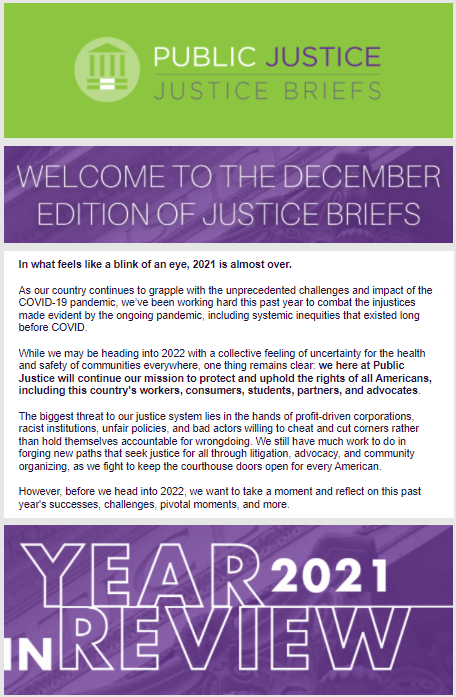 PUBLIC JUSTICE
JUSTICE BRIEFS

WELCOME TO THE DECEMBER EDITION OF JUSTICE BRIEFS

In what feels like a blink of an eye, 2021 is almost over.

As our country continues to grapple with the unprecedented challenges and impact of the COVID-19 pandemic, we've been working hard this past year to combat the injustices made evident by the ongoing pandemic, including systemic inequities that existed long before COVID.

While we may be heading into 2022 with a collective feeling of uncertainty for the health and safety of communities everywhere, one thing remains clear: we here at Public Justice will continue our mission to protect and uphold the rights of all Americans, including this country's workers, consumers, students, partners, and advocates.

The biggest threat to our justice system lies in the hands of profit-driven corporations, racist institutions, unfair policies, and bad actors willing to cheat and cut corners rather than hold themselves accountable for wrongdoing. We still have much work to do in forging new paths that seek justice for all through litigation, advocacy, and community organizing, as we fight to keep the courthouse doors open for every American.

However, before we head into 2022, we want to take a moment and reflect on this past year's successes, challenges, pivotal moments, and more.

YEAR 2021 IN REVIEW